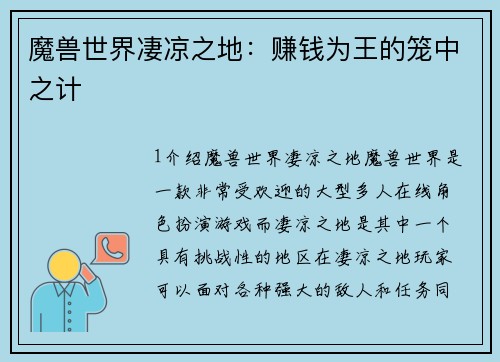 魔兽世界凄凉之地：赚钱为王的笼中之计

1介绍魔兽世界凄凉之地魔兽世界是一款非常受欢迎的大型多人在线角色扮演游戏而凄凉之地是其中一个具有挑战性的地区在凄凉之地玩家可以面对各种强大的敌人和任务同